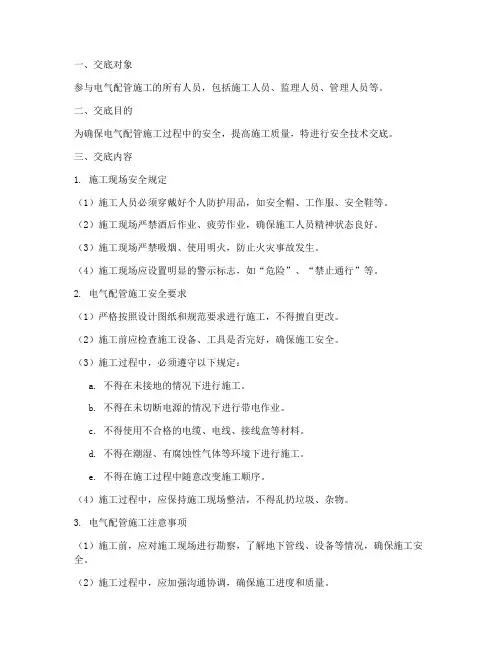 一、交底对象

参与电气配管施工的所有人员，包括施工人员、监理人员、管理人员等。

二、交底目的

为确保电气配管施工过程中的安全，提高施工质量，特进行安全技术交底。

三、交底内容

1. 施工现场安全规定

（1）施工人员必须穿戴好个人防护用品，如安全帽、工作服、安全鞋等。

（2）施工现场严禁酒后作业、疲劳作业，确保施工人员精神状态良好。

（3）施工现场严禁吸烟、使用明火，防止火灾事故发生。

（4）施工现场应设置明显的警示标志，如“危险”、“禁止通行”等。

2. 电气配管施工安全要求

（1）严格按照设计图纸和规范要求进行施工，不得擅自更改。

（2）施工前应检查施工设备、工具是否完好，确保施工安全。

（3）施工过程中，必须遵守以下规定：

a. 不得在未接地的情况下进行施工。

b. 不得在未切断电源的情况下进行带电作业。

c. 不得使用不合格的电缆、电线、接线盒等材料。

d. 不得在潮湿、有腐蚀性气体等环境下进行施工。

e. 不得在施工过程中随意改变施工顺序。

（4）施工过程中，应保持施工现场整洁，不得乱扔垃圾、杂物。

3. 电气配管施工注意事项

（1）施工前，应对施工现场进行勘察，了解地下管线、设备等情况，确保施工安全。

（2）施工过程中，应加强沟通协调，确保施工进度和质量。